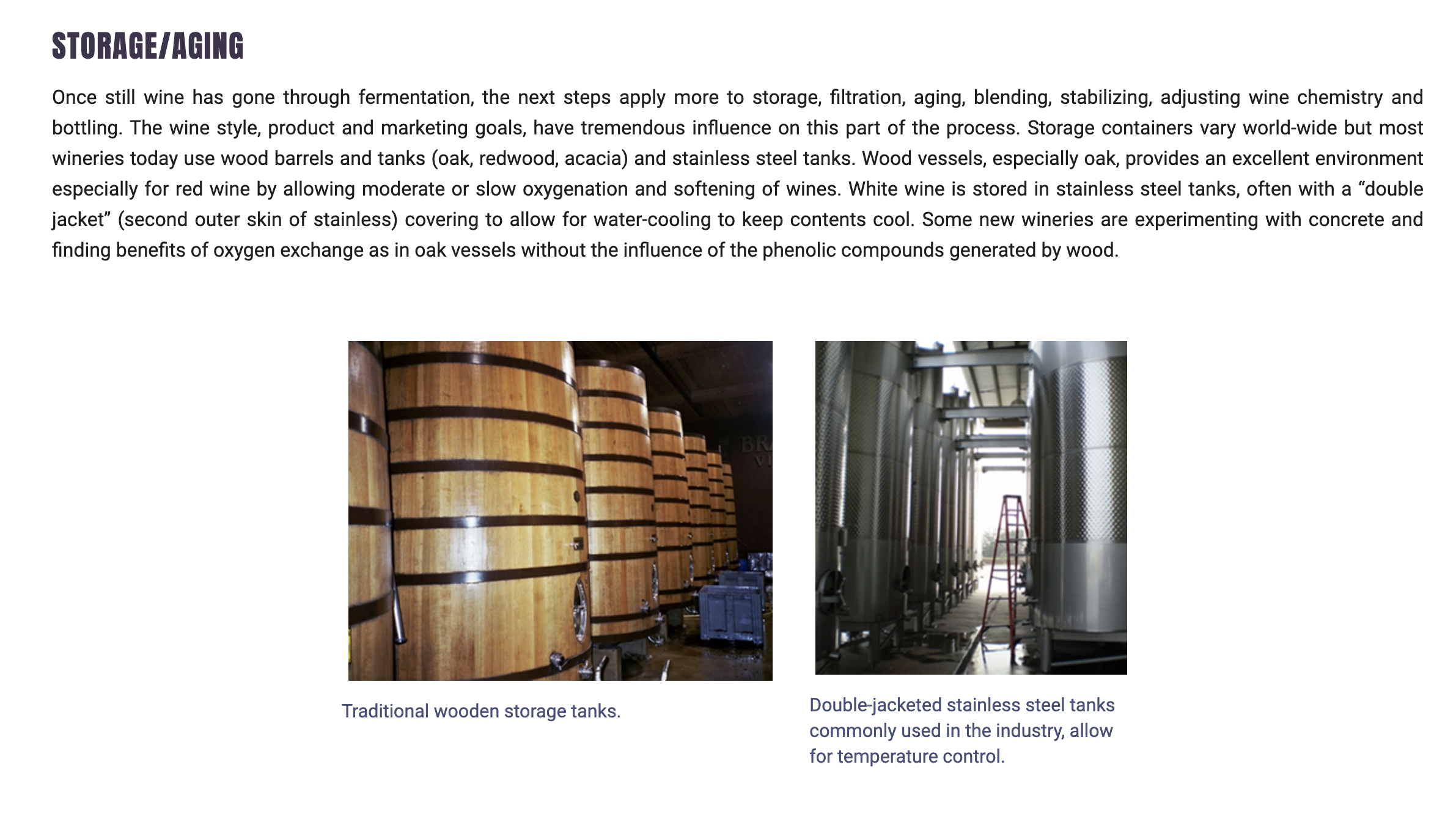 STORAGE/AGING

Once still wine has gone through fermentation, the next steps apply more to storage, filtration, aging, blending, stabilizing, adjusting wine chemistry and bottling. The wine style, product and marketing goals, have tremendous influence on this part of the process. Storage containers vary world-wide but most wineries today use wood barrels and tanks (oak, redwood, acacia) and stainless steel tanks. Wood vessels, especially oak, provides an excellent environment especially for red wine by allowing moderate or slow oxygenation and softening of wines. White wine is stored in stainless steel tanks, often with a "double jacket" (second outer skin of stainless) covering to allow for water-cooling to keep contents cool. Some new wineries are experimenting with concrete and finding benefits of oxygen exchange as in oak vessels without the influence of the phenolic compounds generated by wood.

Traditional wooden storage tanks.

Double-jacketed stainless steel tanks commonly used in the industry, allow for temperature control.